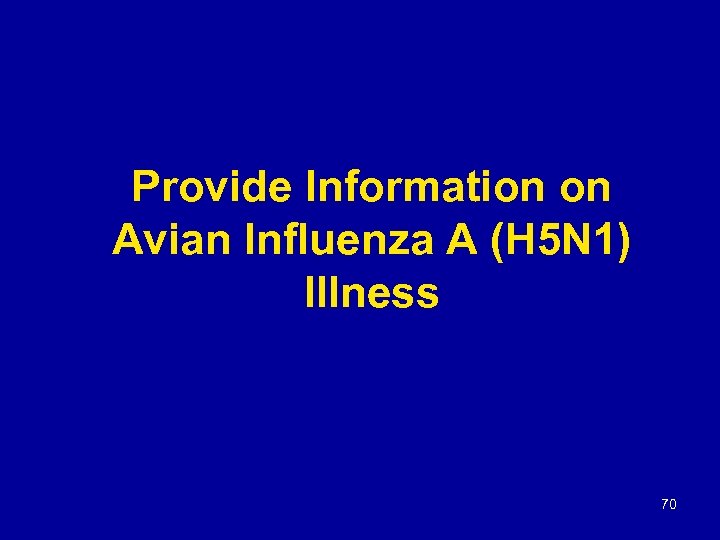 Provide Information on Avian Influenza A (H5N1) Illness

70